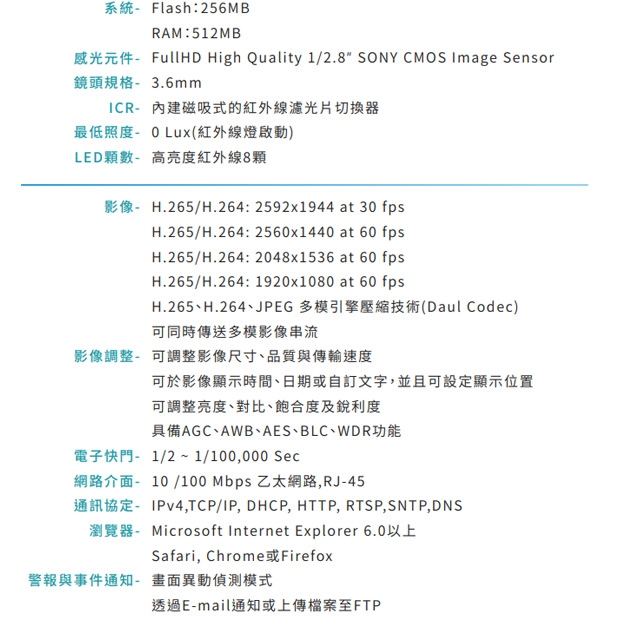 系統- Flash:256MB
RAM:512MB
感光元件- FullHD High Quality 1/2.8" SONY CMOS Image Sensor
鏡頭規格- 3.6mm
ICR- 內建磁吸式的紅外線濾光片切換器
最低照度- 0 Lux(紅外線燈啟動)
LED顆數- 高亮度紅外線8顆

影像- H.265/H.264: 2592x1944 at 30 fps
H.265/H.264: 2560x1440 at 60 fps
H.265/H.264: 2048x1536 at 60 fps
H.265/H.264: 1920x1080 at 60 fps
H.265、H.264、JPEG 多模引擎壓縮技術(Daul Codec)
可同時傳送多模影像串流
影像調整- 可調整影像尺寸、品質與傳輸速度
可於影像顯示時間、日期或自訂文字,並且可設定顯示位置
可調整亮度、對比、飽合度及銳利度
具備AGC、AWB、AES、BLC、WDR功能
電子快門- 1/2 ~ 1/100,000 Sec
網路介面- 10 /100 Mbps 乙太網路,RJ-45
通訊協定- IPv4,TCP/IP, DHCP, HTTP, RTSP,SNTP,DNS
瀏覽器- Microsoft Internet Explorer 6.0以上
Safari, Chrome或Firefox
警報與事件通知- 畫面異動偵測模式
透過E-mail通知或上傳檔案至FTP